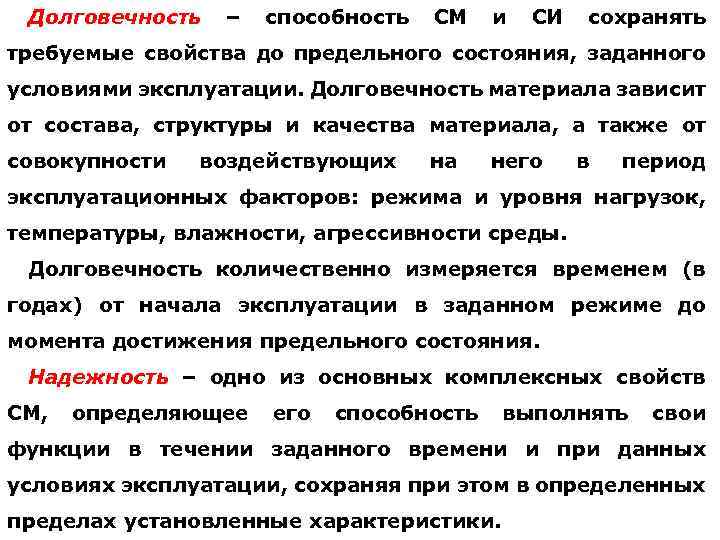 Долговечность – способность СМ и СИ сохранять требуемые свойства до предельного состояния, заданного условиями эксплуатации. Долговечность материала зависит от состава, структуры и качества материала, а также от совокупности воздействующих на него в период эксплуатационных факторов: режима и уровня нагрузок, температуры, влажности, агрессивности среды.

Долговечность количественно измеряется временем (в годах) от начала эксплуатации в заданном режиме до момента достижения предельного состояния.

Надежность – одно из основных комплексных свойств СМ, определяющее его способность выполнять свои функции в течении заданного времени и при данных условиях эксплуатации, сохраняя при этом в определенных пределах установленные характеристики.